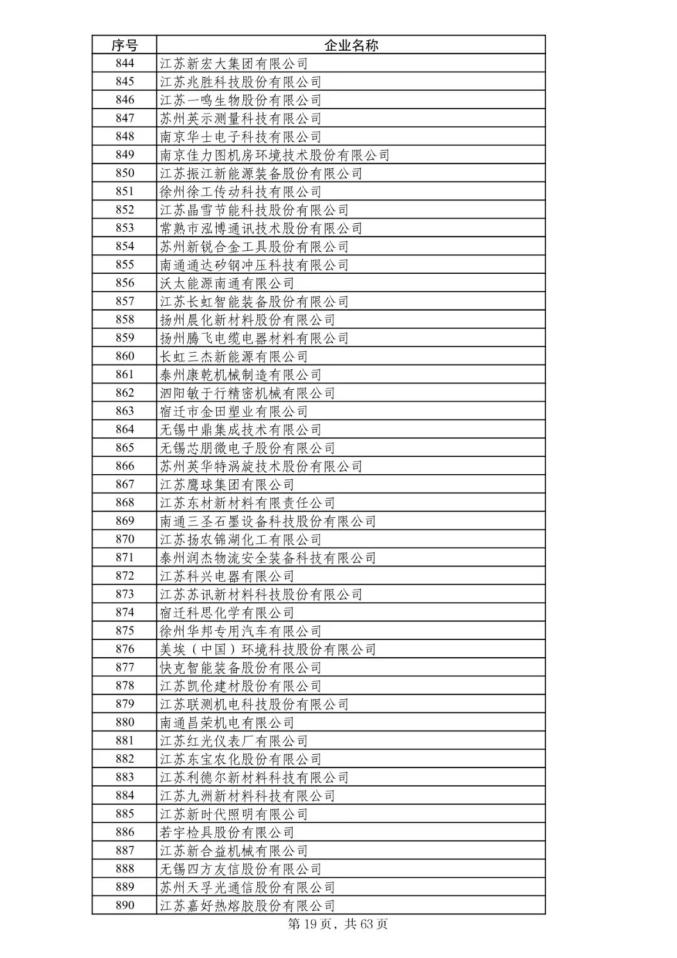 | 序号 | 企业名称 |
|---|---|
| 844 | 江苏新宏大集团有限公司 |
| 845 | 江苏兆胜科技股份有限公司 |
| 846 | 江苏一鸣生物股份有限公司 |
| 847 | 苏州英示测量科技有限公司 |
| 848 | 南京华士电子科技有限公司 |
| 849 | 南京佳力图机房环境技术股份有限公司 |
| 850 | 江苏振江新能源装备股份有限公司 |
| 851 | 徐州徐工传动科技有限公司 |
| 852 | 江苏晶雪节能科技股份有限公司 |
| 853 | 常熟市泓博通讯技术股份有限公司 |
| 854 | 苏州新锐合金工具股份有限公司 |
| 855 | 南通通达矽钢冲压科技有限公司 |
| 856 | 沃太能源南通有限公司 |
| 857 | 江苏长虹智能装备股份有限公司 |
| 858 | 扬州晨化新材料股份有限公司 |
| 859 | 扬州腾飞电缆电器材料有限公司 |
| 860 | 长虹三杰新能源有限公司 |
| 861 | 泰州康乾机械制造有限公司 |
| 862 | 泗阳敏于行精密机械有限公司 |
| 863 | 宿迁市金田塑业有限公司 |
| 864 | 无锡中鼎集成技术有限公司 |
| 865 | 无锡芯朋微电子股份有限公司 |
| 866 | 苏州英华特涡旋技术股份有限公司 |
| 867 | 江苏鹰球集团有限公司 |
| 868 | 江苏东材新材料有限责任公司 |
| 869 | 南通三圣石墨设备科技股份有限公司 |
| 870 | 江苏扬农锦湖化工有限公司 |
| 871 | 泰州润杰物流安全装备科技有限公司 |
| 872 | 江苏科兴电器有限公司 |
| 873 | 江苏苏讯新材料科技股份有限公司 |
| 874 | 宿迁科思化学有限公司 |
| 875 | 徐州华邦专用汽车有限公司 |
| 876 | 美埃（中国）环境科技股份有限公司 |
| 877 | 快克智能装备股份有限公司 |
| 878 | 江苏凯伦建材股份有限公司 |
| 879 | 江苏联测机电科技股份有限公司 |
| 880 | 南通昌荣机电有限公司 |
| 881 | 江苏红光仪表厂有限公司 |
| 882 | 江苏东宝农化股份有限公司 |
| 883 | 江苏利德尔新材料科技有限公司 |
| 884 | 江苏九洲新材料科技有限公司 |
| 885 | 江苏新时代照明有限公司 |
| 886 | 若宇检具股份有限公司 |
| 887 | 江苏新合益机械有限公司 |
| 888 | 无锡四方友信股份有限公司 |
| 889 | 苏州天孚光通信股份有限公司 |
| 890 | 江苏嘉好热熔胶股份有限公司 |

第19页，共63页